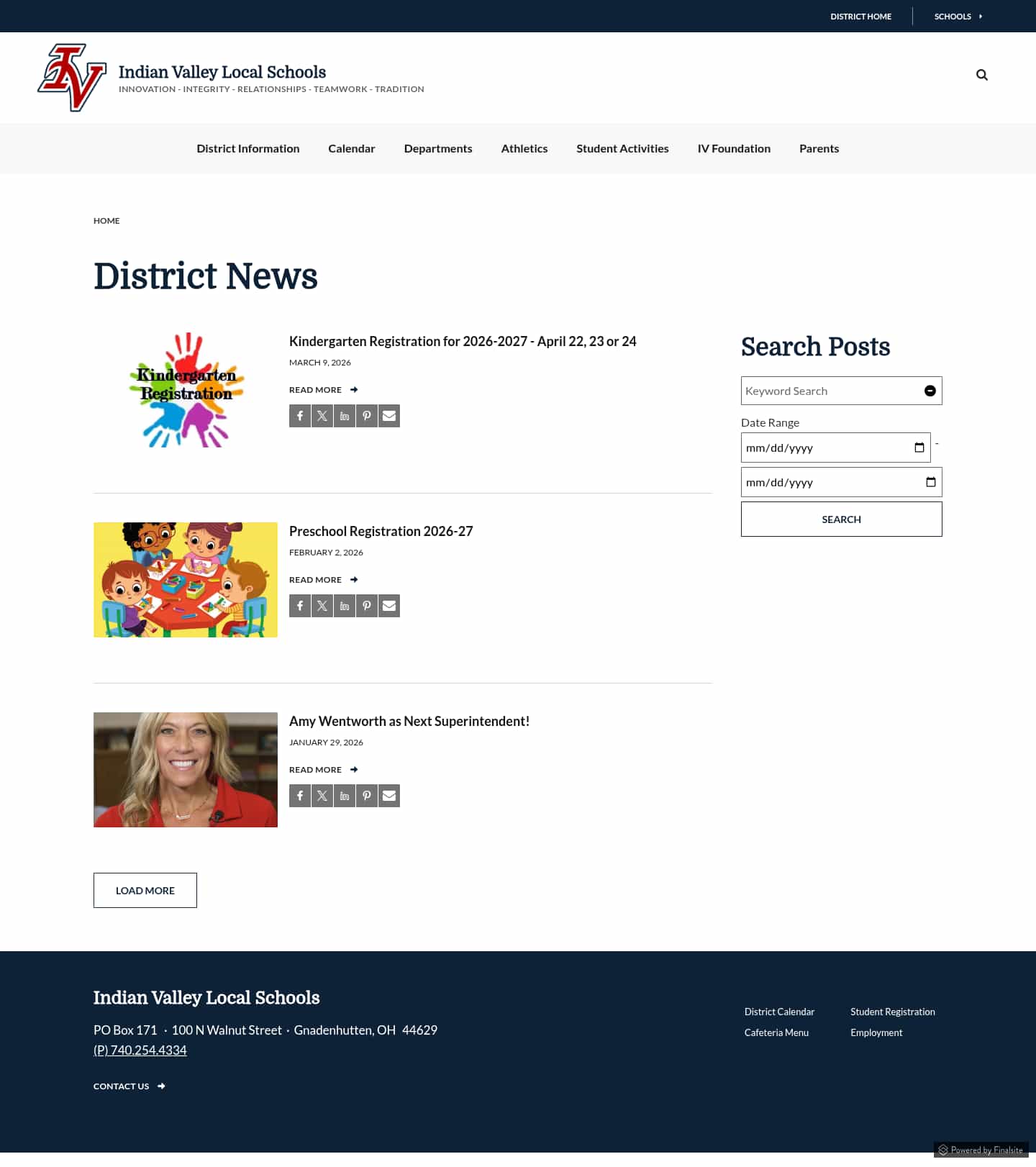 DISTRICT HOME SCHOOLS

IV

Indian Valley Local Schools
INNOVATION - INTEGRITY - RELATIONSHIPS - TEAMWORK - TRADITION

District Information Calendar Departments Athletics Student Activities IV Foundation Parents

HOME

District News

Kindergarten Registration

Kindergarten Registration for 2026-2027 - April 22, 23 or 24
MARCH 9, 2026
READ MORE

Preschool Registration 2026-27
FEBRUARY 2, 2026
READ MORE

Amy Wentworth as Next Superintendent!
JANUARY 29, 2026
READ MORE

LOAD MORE

Search Posts

Keyword Search

Date Range

mm/dd/yyyy -

mm/dd/yyyy

SEARCH

Indian Valley Local Schools

PO Box 171 · 100 N Walnut Street · Gnadenhutten, OH 44629
(P) 740.254.4334

CONTACT US

District Calendar
Cafeteria Menu
Student Registration
Employment

Powered by Finalsite